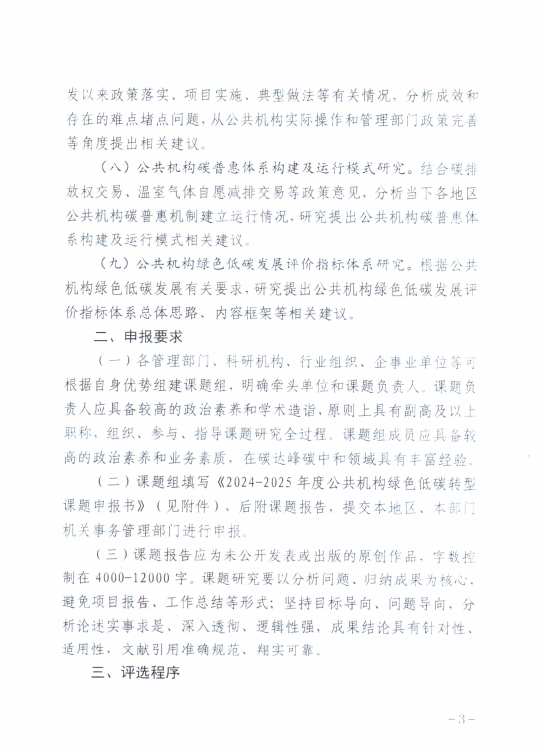 发以来政策落实、项目实施、典型做法等有关情况，分析成效和存在的难点堵点问题，从公共机构实际操作和管理部门政策完善等角度提出相关建议。

（八）公共机构碳普惠体系构建及运行模式研究。结合碳排放权交易、温室气体自愿减排交易等政策意见，分析当下各地区公共机构碳普惠机制建立运行情况，研究提出公共机构碳普惠体系构建及运行模式相关建议。

（九）公共机构绿色低碳发展评价指标体系研究。根据公共机构绿色低碳发展有关要求，研究提出公共机构绿色低碳发展评价指标体系总体思路、内容框架等相关建议。

二、申报要求

（一）各管理部门、科研机构、行业组织、企事业单位等可根据自身优势组建课题组，明确牵头单位和课题负责人。课题负责人应具备较高的政治素养和学术造诣，原则上具有副高及以上职称，组织、参与、指导课题研究全过程。课题组成员应具备较高的政治素养和业务素质，在碳达峰碳中和领域具有丰富经验。

（二）课题组填写《2024-2025年度公共机构绿色低碳转型课题申报书》（见附件），后附课题报告，提交本地区、本部门机关事务管理部门进行申报。

（三）课题报告应为未公开发表或出版的原创作品，字数控制在4000-12000字。课题研究要以分析问题、归纳成果为核心，避免项目报告、工作总结等形式；坚持目标导向、问题导向，分析论述实事求是、深入透彻、逻辑性强，成果结论具有针对性、适用性，文献引用准确规范、翔实可靠。

三、评选程序

－3－